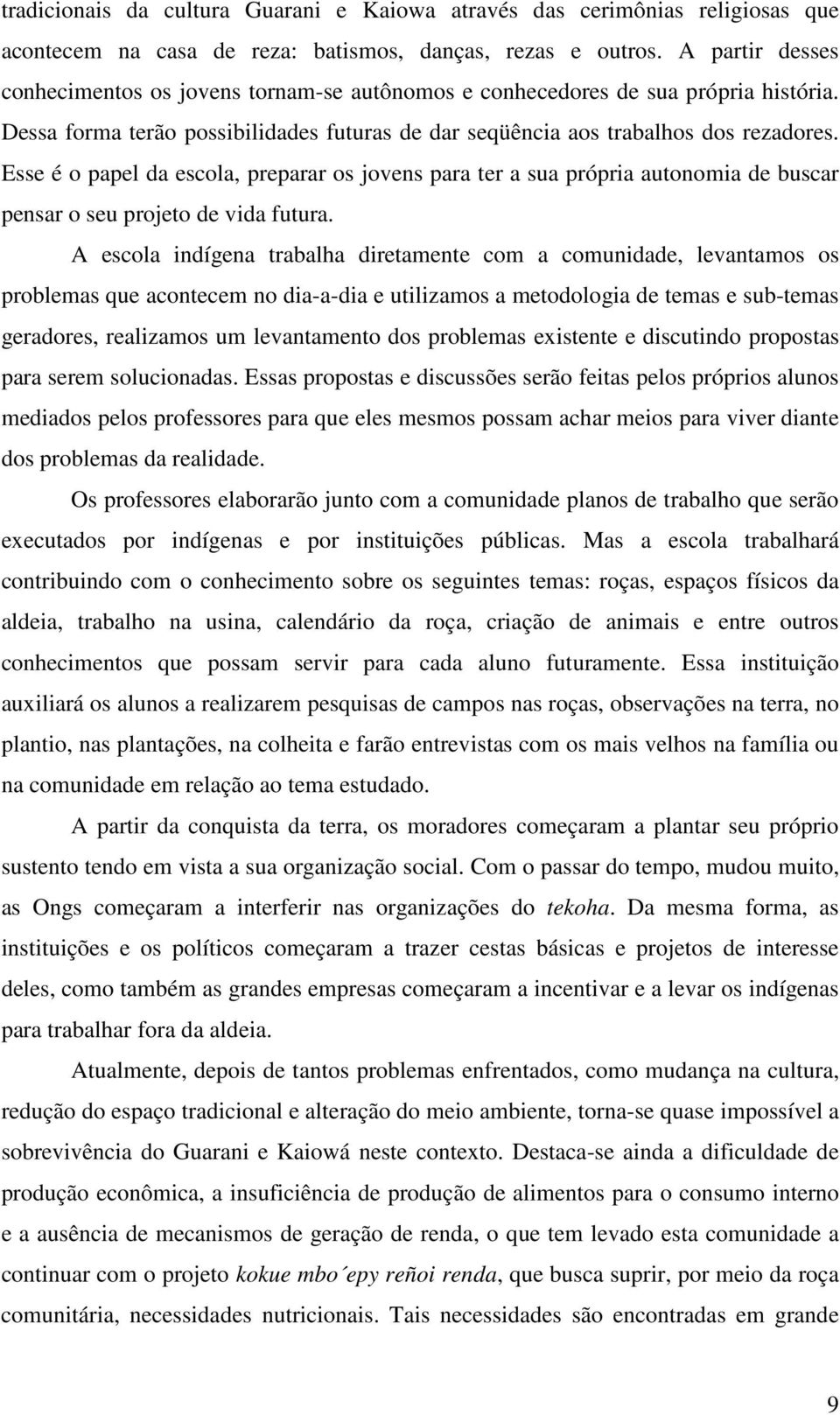 tradicionais da cultura Guarani e Kaiowa através das cerimônias religiosas que acontecem na casa de reza: batismos, danças, rezas e outros. A partir desses conhecimentos os jovens tornam-se autônomos e conhecedores de sua própria história. Dessa forma terão possibilidades futuras de dar seqüência aos trabalhos dos rezadores. Esse é o papel da escola, preparar os jovens para ter a sua própria autonomia de buscar pensar o seu projeto de vida futura.

A escola indígena trabalha diretamente com a comunidade, levantamos os problemas que acontecem no dia-a-dia e utilizamos a metodologia de temas e sub-temas geradores, realizamos um levantamento dos problemas existente e discutindo propostas para serem solucionadas. Essas propostas e discussões serão feitas pelos próprios alunos mediados pelos professores para que eles mesmos possam achar meios para viver diante dos problemas da realidade.

Os professores elaborarão junto com a comunidade planos de trabalho que serão executados por indígenas e por instituições públicas. Mas a escola trabalhará contribuindo com o conhecimento sobre os seguintes temas: roças, espaços físicos da aldeia, trabalho na usina, calendário da roça, criação de animais e entre outros conhecimentos que possam servir para cada aluno futuramente. Essa instituição auxiliará os alunos a realizarem pesquisas de campos nas roças, observações na terra, no plantio, nas plantações, na colheita e farão entrevistas com os mais velhos na família ou na comunidade em relação ao tema estudado.

A partir da conquista da terra, os moradores começaram a plantar seu próprio sustento tendo em vista a sua organização social. Com o passar do tempo, mudou muito, as Ongs começaram a interferir nas organizações do tekoha. Da mesma forma, as instituições e os políticos começaram a trazer cestas básicas e projetos de interesse deles, como também as grandes empresas começaram a incentivar e a levar os indígenas para trabalhar fora da aldeia.

Atualmente, depois de tantos problemas enfrentados, como mudança na cultura, redução do espaço tradicional e alteração do meio ambiente, torna-se quase impossível a sobrevivência do Guarani e Kaiowá neste contexto. Destaca-se ainda a dificuldade de produção econômica, a insuficiência de produção de alimentos para o consumo interno e a ausência de mecanismos de geração de renda, o que tem levado esta comunidade a continuar com o projeto kokue mbo´epy reñoi renda, que busca suprir, por meio da roça comunitária, necessidades nutricionais. Tais necessidades são encontradas em grande

9